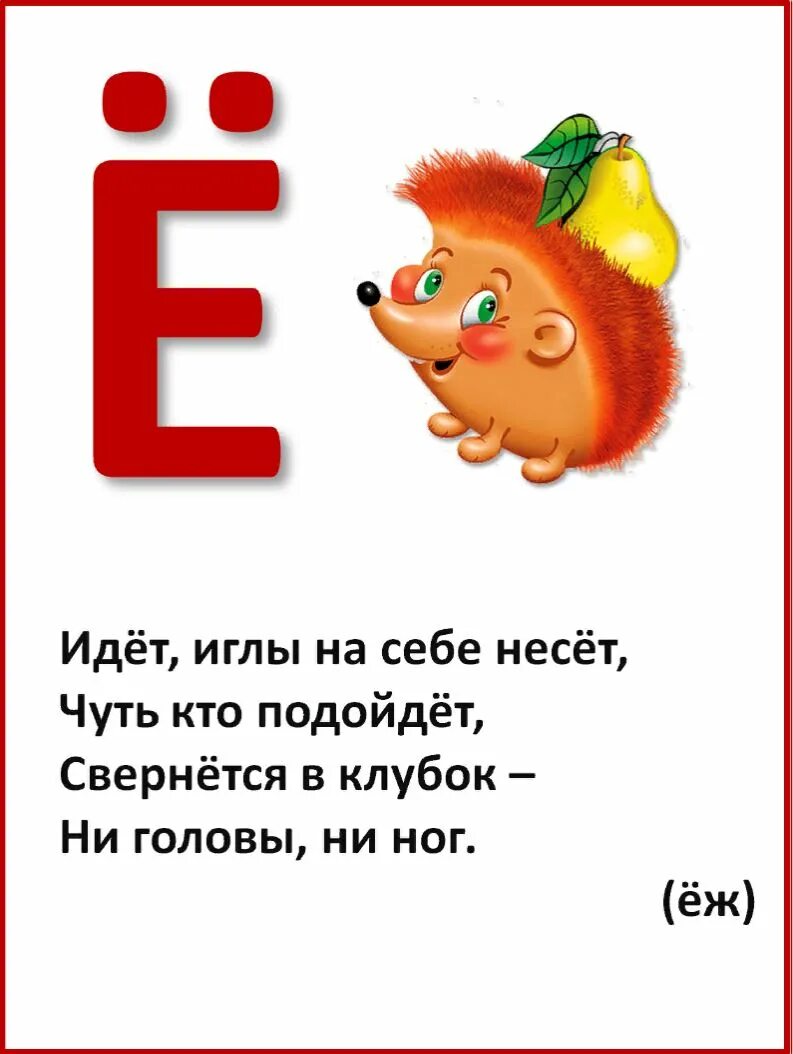 Ё

Идёт, иглы на себе несёт,
Чуть кто подойдёт,
Свернётся в клубок –
Ни головы, ни ног.

(ёж)